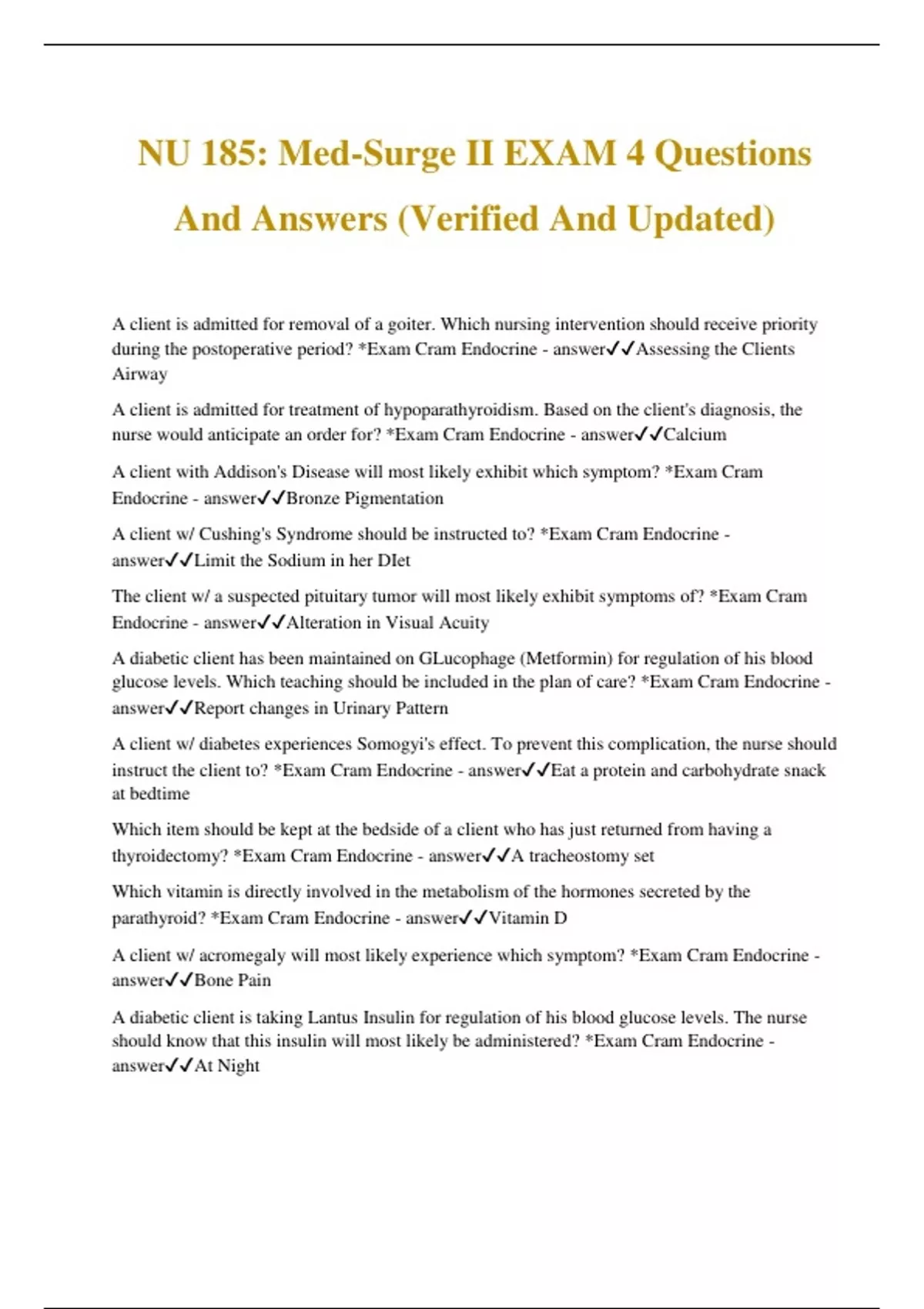 NU 185: Med-Surge II EXAM 4 Questions And Answers (Verified And Updated)

A client is admitted for removal of a goiter. Which nursing intervention should receive priority during the postoperative period? *Exam Cram Endocrine - answer✓✓Assessing the Clients Airway

A client is admitted for treatment of hypoparathyroidism. Based on the client's diagnosis, the nurse would anticipate an order for? *Exam Cram Endocrine - answer✓✓Calcium

A client with Addison's Disease will most likely exhibit which symptom? *Exam Cram Endocrine - answer✓✓Bronze Pigmentation

A client w/ Cushing's Syndrome should be instructed to? *Exam Cram Endocrine - answer✓✓Limit the Sodium in her DIet

The client w/ a suspected pituitary tumor will most likely exhibit symptoms of? *Exam Cram Endocrine - answer✓✓Alteration in Visual Acuity

A diabetic client has been maintained on GLucophage (Metformin) for regulation of his blood glucose levels. Which teaching should be included in the plan of care? *Exam Cram Endocrine - answer✓✓Report changes in Urinary Pattern

A client w/ diabetes experiences Somogyi's effect. To prevent this complication, the nurse should instruct the client to? *Exam Cram Endocrine - answer✓✓Eat a protein and carbohydrate snack at bedtime

Which item should be kept at the bedside of a client who has just returned from having a thyroidectomy? *Exam Cram Endocrine - answer✓✓A tracheostomy set

Which vitamin is directly involved in the metabolism of the hormones secreted by the parathyroid? *Exam Cram Endocrine - answer✓✓Vitamin D

A client w/ acromegaly will most likely experience which symptom? *Exam Cram Endocrine - answer✓✓Bone Pain

A diabetic client is taking Lantus Insulin for regulation of his blood glucose levels. The nurse should know that this insulin will most likely be administered? *Exam Cram Endocrine - answer✓✓At Night